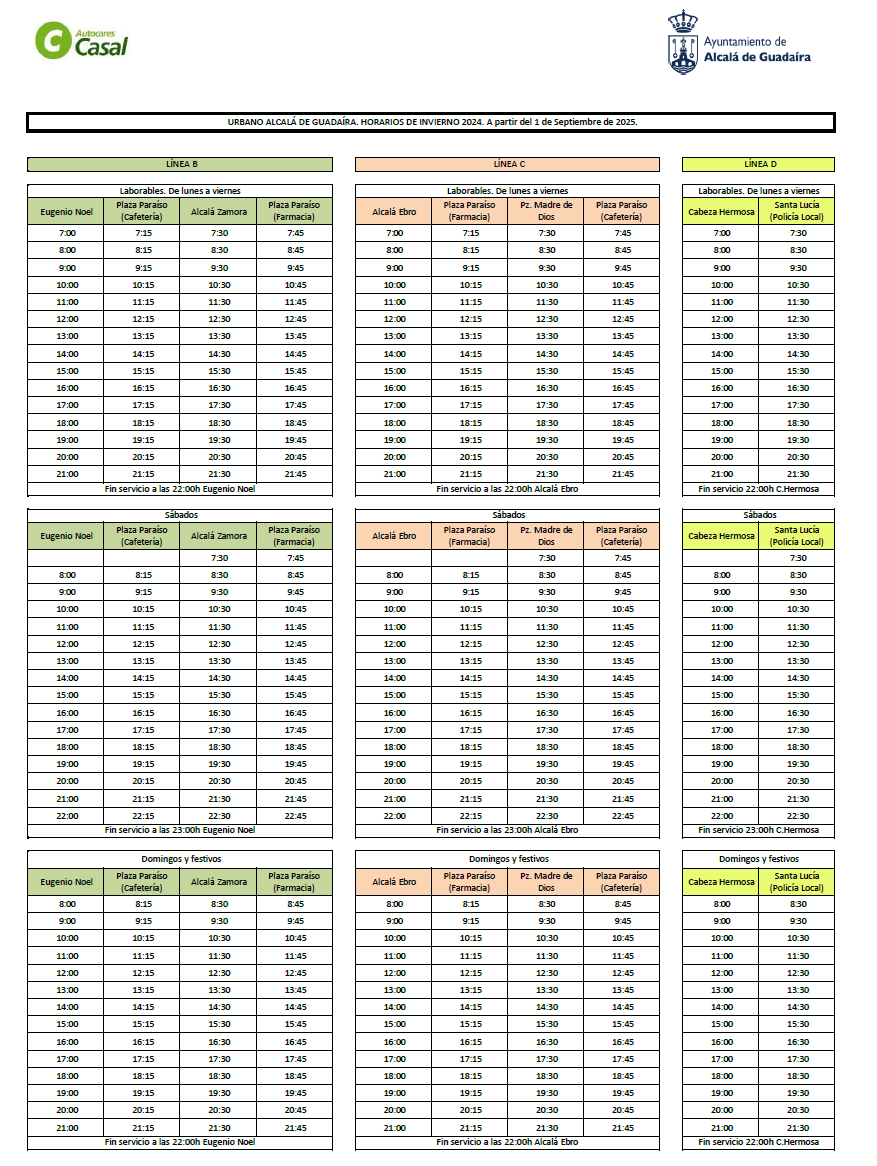 Autocares Casal

Ayuntamiento de Alcalá de Guadaíra

URBANO ALCALÁ DE GUADAÍRA. HORARIOS DE INVIERNO 2024. A partir del 1 de Septiembre de 2025.

LÍNEA B

Laborables. De lunes a viernes

| Eugenio Noel | Plaza Paraíso (Cafetería) | Alcalá Zamora | Plaza Paraíso (Farmacia) |
|---|---|---|---|
| 7:00 | 7:15 | 7:30 | 7:45 |
| 8:00 | 8:15 | 8:30 | 8:45 |
| 9:00 | 9:15 | 9:30 | 9:45 |
| 10:00 | 10:15 | 10:30 | 10:45 |
| 11:00 | 11:15 | 11:30 | 11:45 |
| 12:00 | 12:15 | 12:30 | 12:45 |
| 13:00 | 13:15 | 13:30 | 13:45 |
| 14:00 | 14:15 | 14:30 | 14:45 |
| 15:00 | 15:15 | 15:30 | 15:45 |
| 16:00 | 16:15 | 16:30 | 16:45 |
| 17:00 | 17:15 | 17:30 | 17:45 |
| 18:00 | 18:15 | 18:30 | 18:45 |
| 19:00 | 19:15 | 19:30 | 19:45 |
| 20:00 | 20:15 | 20:30 | 20:45 |
| 21:00 | 21:15 | 21:30 | 21:45 |

Fin servicio a las 22:00h Eugenio Noel

Sábados

| Eugenio Noel | Plaza Paraíso (Cafetería) | Alcalá Zamora | Plaza Paraíso (Farmacia) |
|---|---|---|---|
| | | 7:30 | 7:45 |
| 8:00 | 8:15 | 8:30 | 8:45 |
| 9:00 | 9:15 | 9:30 | 9:45 |
| 10:00 | 10:15 | 10:30 | 10:45 |
| 11:00 | 11:15 | 11:30 | 11:45 |
| 12:00 | 12:15 | 12:30 | 12:45 |
| 13:00 | 13:15 | 13:30 | 13:45 |
| 14:00 | 14:15 | 14:30 | 14:45 |
| 15:00 | 15:15 | 15:30 | 15:45 |
| 16:00 | 16:15 | 16:30 | 16:45 |
| 17:00 | 17:15 | 17:30 | 17:45 |
| 18:00 | 18:15 | 18:30 | 18:45 |
| 19:00 | 19:15 | 19:30 | 19:45 |
| 20:00 | 20:15 | 20:30 | 20:45 |
| 21:00 | 21:15 | 21:30 | 21:45 |
| 22:00 | 22:15 | 22:30 | 22:45 |

Fin servicio a las 23:00h Eugenio Noel

Domingos y festivos

| Eugenio Noel | Plaza Paraíso (Cafetería) | Alcalá Zamora | Plaza Paraíso (Farmacia) |
|---|---|---|---|
| 8:00 | 8:15 | 8:30 | 8:45 |
| 9:00 | 9:15 | 9:30 | 9:45 |
| 10:00 | 10:15 | 10:30 | 10:45 |
| 11:00 | 11:15 | 11:30 | 11:45 |
| 12:00 | 12:15 | 12:30 | 12:45 |
| 13:00 | 13:15 | 13:30 | 13:45 |
| 14:00 | 14:15 | 14:30 | 14:45 |
| 15:00 | 15:15 | 15:30 | 15:45 |
| 16:00 | 16:15 | 16:30 | 16:45 |
| 17:00 | 17:15 | 17:30 | 17:45 |
| 18:00 | 18:15 | 18:30 | 18:45 |
| 19:00 | 19:15 | 19:30 | 19:45 |
| 20:00 | 20:15 | 20:30 | 20:45 |
| 21:00 | 21:15 | 21:30 | 21:45 |

Fin servicio a las 22:00h Eugenio Noel

LÍNEA C

Laborables. De lunes a viernes

| Alcalá Ebro | Plaza Paraíso (Farmacia) | Pz. Madre de Dios | Plaza Paraíso (Cafetería) |
|---|---|---|---|
| 7:00 | 7:15 | 7:30 | 7:45 |
| 8:00 | 8:15 | 8:30 | 8:45 |
| 9:00 | 9:15 | 9:30 | 9:45 |
| 10:00 | 10:15 | 10:30 | 10:45 |
| 11:00 | 11:15 | 11:30 | 11:45 |
| 12:00 | 12:15 | 12:30 | 12:45 |
| 13:00 | 13:15 | 13:30 | 13:45 |
| 14:00 | 14:15 | 14:30 | 14:45 |
| 15:00 | 15:15 | 15:30 | 15:45 |
| 16:00 | 16:15 | 16:30 | 16:45 |
| 17:00 | 17:15 | 17:30 | 17:45 |
| 18:00 | 18:15 | 18:30 | 18:45 |
| 19:00 | 19:15 | 19:30 | 19:45 |
| 20:00 | 20:15 | 20:30 | 20:45 |
| 21:00 | 21:15 | 21:30 | 21:45 |

Fin servicio a las 22:00h Alcalá Ebro

Sábados

| Alcalá Ebro | Plaza Paraíso (Farmacia) | Pz. Madre de Dios | Plaza Paraíso (Cafetería) |
|---|---|---|---|
| | | 7:30 | 7:45 |
| 8:00 | 8:15 | 8:30 | 8:45 |
| 9:00 | 9:15 | 9:30 | 9:45 |
| 10:00 | 10:15 | 10:30 | 10:45 |
| 11:00 | 11:15 | 11:30 | 11:45 |
| 12:00 | 12:15 | 12:30 | 12:45 |
| 13:00 | 13:15 | 13:30 | 13:45 |
| 14:00 | 14:15 | 14:30 | 14:45 |
| 15:00 | 15:15 | 15:30 | 15:45 |
| 16:00 | 16:15 | 16:30 | 16:45 |
| 17:00 | 17:15 | 17:30 | 17:45 |
| 18:00 | 18:15 | 18:30 | 18:45 |
| 19:00 | 19:15 | 19:30 | 19:45 |
| 20:00 | 20:15 | 20:30 | 20:45 |
| 21:00 | 21:15 | 21:30 | 21:45 |
| 22:00 | 22:15 | 22:30 | 22:45 |

Fin servicio a las 23:00h Alcalá Ebro

Domingos y festivos

| Alcalá Ebro | Plaza Paraíso (Farmacia) | Pz. Madre de Dios | Plaza Paraíso (Cafetería) |
|---|---|---|---|
| 8:00 | 8:15 | 8:30 | 8:45 |
| 9:00 | 9:15 | 9:30 | 9:45 |
| 10:00 | 10:15 | 10:30 | 10:45 |
| 11:00 | 11:15 | 11:30 | 11:45 |
| 12:00 | 12:15 | 12:30 | 12:45 |
| 13:00 | 13:15 | 13:30 | 13:45 |
| 14:00 | 14:15 | 14:30 | 14:45 |
| 15:00 | 15:15 | 15:30 | 15:45 |
| 16:00 | 16:15 | 16:30 | 16:45 |
| 17:00 | 17:15 | 17:30 | 17:45 |
| 18:00 | 18:15 | 18:30 | 18:45 |
| 19:00 | 19:15 | 19:30 | 19:45 |
| 20:00 | 20:15 | 20:30 | 20:45 |
| 21:00 | 21:15 | 21:30 | 21:45 |

Fin servicio a las 22:00h Alcalá Ebro

LÍNEA D

Laborables. De lunes a viernes

| Cabeza Hermosa | Santa Lucía (Policía Local) |
|---|---|
| 7:00 | 7:30 |
| 8:00 | 8:30 |
| 9:00 | 9:30 |
| 10:00 | 10:30 |
| 11:00 | 11:30 |
| 12:00 | 12:30 |
| 13:00 | 13:30 |
| 14:00 | 14:30 |
| 15:00 | 15:30 |
| 16:00 | 16:30 |
| 17:00 | 17:30 |
| 18:00 | 18:30 |
| 19:00 | 19:30 |
| 20:00 | 20:30 |
| 21:00 | 21:30 |

Fin servicio 22:00h C.Hermosa

Sábados

| Cabeza Hermosa | Santa Lucía (Policía Local) |
|---|---|
| | 7:30 |
| 8:00 | 8:30 |
| 9:00 | 9:30 |
| 10:00 | 10:30 |
| 11:00 | 11:30 |
| 12:00 | 12:30 |
| 13:00 | 13:30 |
| 14:00 | 14:30 |
| 15:00 | 15:30 |
| 16:00 | 16:30 |
| 17:00 | 17:30 |
| 18:00 | 18:30 |
| 19:00 | 19:30 |
| 20:00 | 20:30 |
| 21:00 | 21:30 |
| 22:00 | 22:30 |

Fin servicio 23:00h C.Hermosa

Domingos y festivos

| Cabeza Hermosa | Santa Lucía (Policía Local) |
|---|---|
| 8:00 | 8:30 |
| 9:00 | 9:30 |
| 10:00 | 10:30 |
| 11:00 | 11:30 |
| 12:00 | 12:30 |
| 13:00 | 13:30 |
| 14:00 | 14:30 |
| 15:00 | 15:30 |
| 16:00 | 16:30 |
| 17:00 | 17:30 |
| 18:00 | 18:30 |
| 19:00 | 19:30 |
| 20:00 | 20:30 |
| 21:00 | 21:30 |

Fin servicio 22:00h C.Hermosa